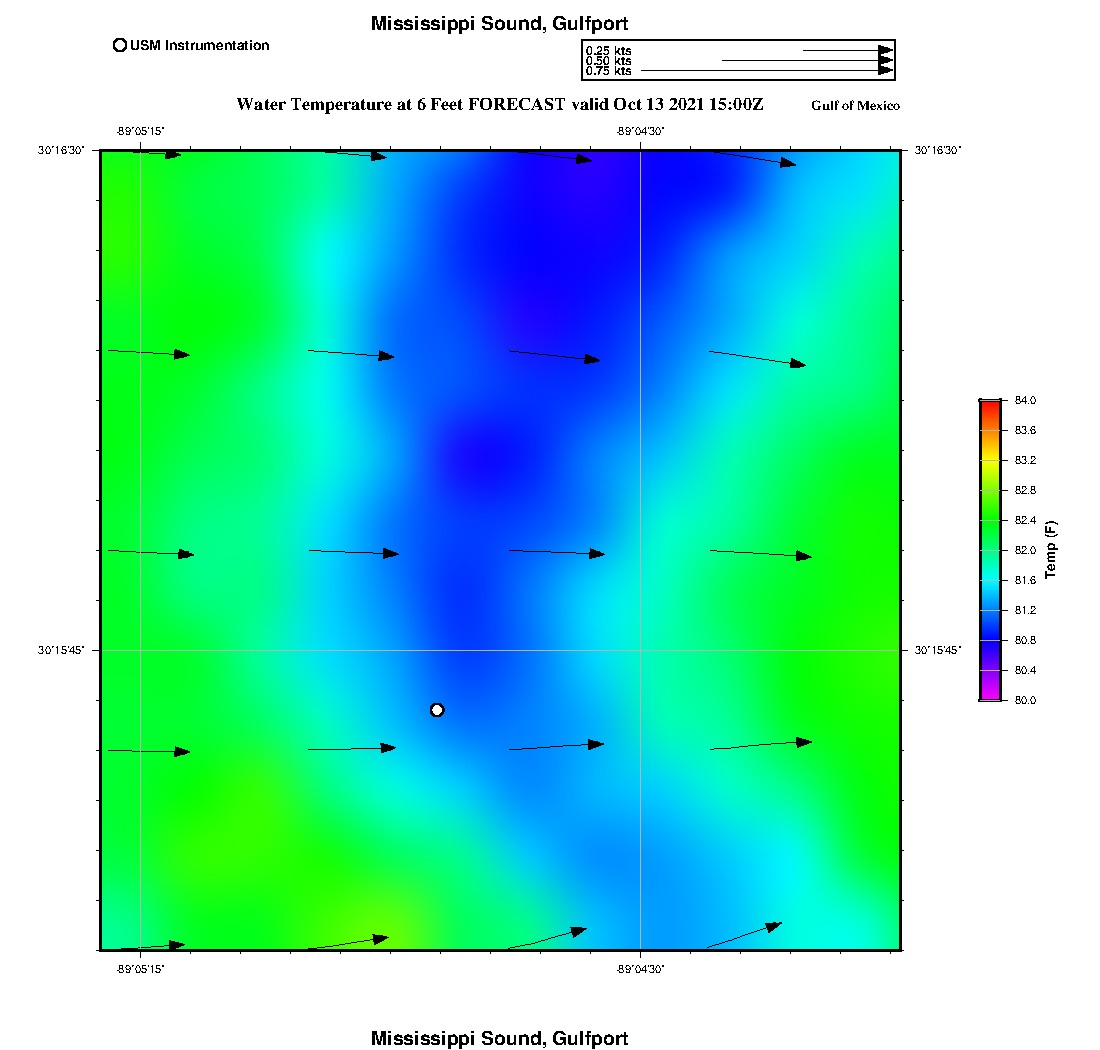 Mississippi Sound, Gulfport

USM Instrumentation

0.25 kts
0.50 kts
0.75 kts

Water Temperature at 6 Feet FORECAST valid Oct 13 2021 15:00Z

Gulf of Mexico

-89°05'15"
-89°04'30"
30°16'30"
30°16'30"
30°15'45"
30°15'45"
-89°05'15"
-89°04'30"

84.0
83.6
83.2
82.8
82.4
82.0
81.6
81.2
80.8
80.4
80.0
Temp (F)

Mississippi Sound, Gulfport